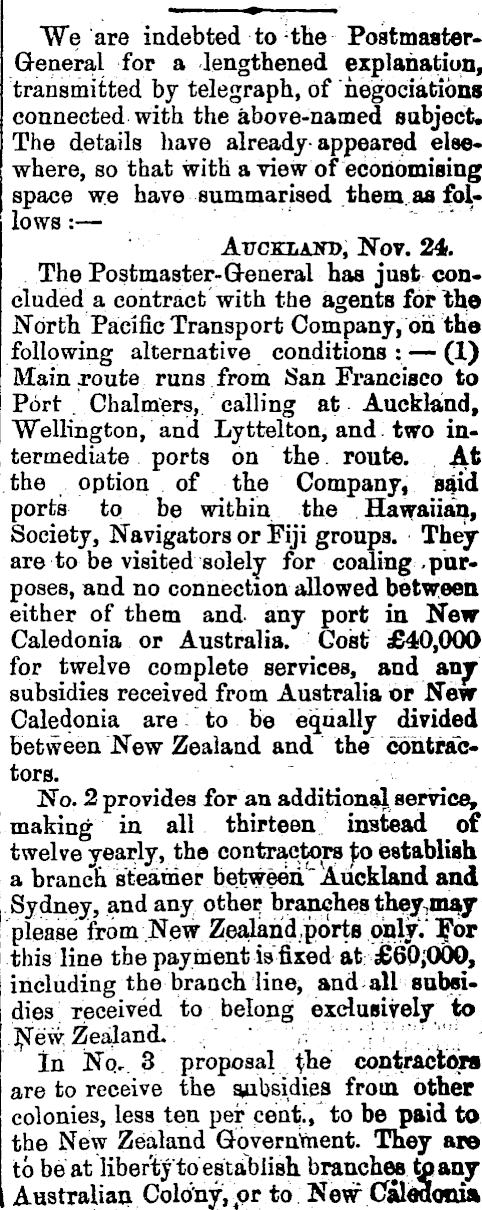 We are indebted to the Postmaster-General for a lengthened explanation, transmitted by telegraph, of negociations connected with the above-named subject. The details have already appeared elsewhere, so that with a view of economising space we have summarised them as follows :—

AUCKLAND, Nov. 24.

The Postmaster-General has just concluded a contract with the agents for the North Pacific Transport Company, on the following alternative conditions : — (1) Main route runs from San Francisco to Port Chalmers, calling at Auckland, Wellington, and Lyttelton, and two intermediate ports on the route. At the option of the Company, said ports to be within the Hawaiian, Society, Navigators or Fiji groups. They are to be visited solely for coaling purposes, and no connection allowed between either of them and any port in New Caledonia or Australia. Cost £40,000 for twelve complete services, and any subsidies received from Australia or New Caledonia are to be equally divided between New Zealand and the contractors.

No. 2 provides for an additional service, making in all thirteen instead of twelve yearly, the contractors to establish a branch steamer between Auckland and Sydney, and any other branches they may please from New Zealand ports only. For this line the payment is fixed at £60,000, including the branch line, and all subsidies received to belong exclusively to New Zealand.

In No. 3 proposal the contractors are to receive the subsidies from other colonies, less ten per cent., to be paid to the New Zealand Government. They are to be at liberty to establish branches to any Australian Colony, or to New Caledonia